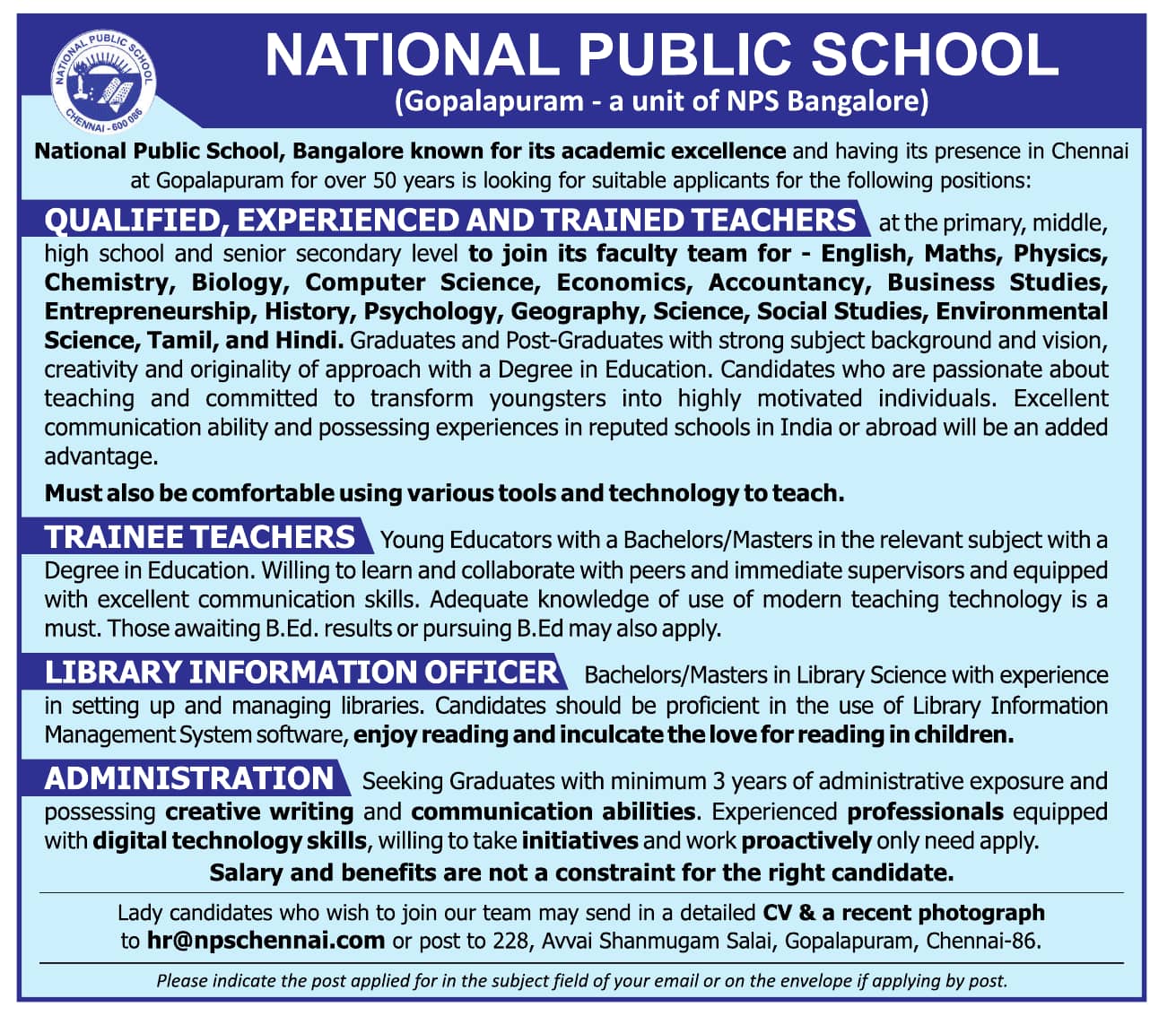 NATIONAL PUBLIC SCHOOL
CHENNAI - 600 086

NATIONAL PUBLIC SCHOOL
(Gopalapuram - a unit of NPS Bangalore)

National Public School, Bangalore known for its academic excellence and having its presence in Chennai at Gopalapuram for over 50 years is looking for suitable applicants for the following positions:

QUALIFIED, EXPERIENCED AND TRAINED TEACHERS at the primary, middle, high school and senior secondary level to join its faculty team for - English, Maths, Physics, Chemistry, Biology, Computer Science, Economics, Accountancy, Business Studies, Entrepreneurship, History, Psychology, Geography, Science, Social Studies, Environmental Science, Tamil, and Hindi. Graduates and Post-Graduates with strong subject background and vision, creativity and originality of approach with a Degree in Education. Candidates who are passionate about teaching and committed to transform youngsters into highly motivated individuals. Excellent communication ability and possessing experiences in reputed schools in India or abroad will be an added advantage.

Must also be comfortable using various tools and technology to teach.

TRAINEE TEACHERS Young Educators with a Bachelors/Masters in the relevant subject with a Degree in Education. Willing to learn and collaborate with peers and immediate supervisors and equipped with excellent communication skills. Adequate knowledge of use of modern teaching technology is a must. Those awaiting B.Ed. results or pursuing B.Ed may also apply.

LIBRARY INFORMATION OFFICER Bachelors/Masters in Library Science with experience in setting up and managing libraries. Candidates should be proficient in the use of Library Information Management System software, enjoy reading and inculcate the love for reading in children.

ADMINISTRATION Seeking Graduates with minimum 3 years of administrative exposure and possessing creative writing and communication abilities. Experienced professionals equipped with digital technology skills, willing to take initiatives and work proactively only need apply.

Salary and benefits are not a constraint for the right candidate.

Lady candidates who wish to join our team may send in a detailed CV & a recent photograph to hr@npschennai.com or post to 228, Avvai Shanmugam Salai, Gopalapuram, Chennai-86.

Please indicate the post applied for in the subject field of your email or on the envelope if applying by post.